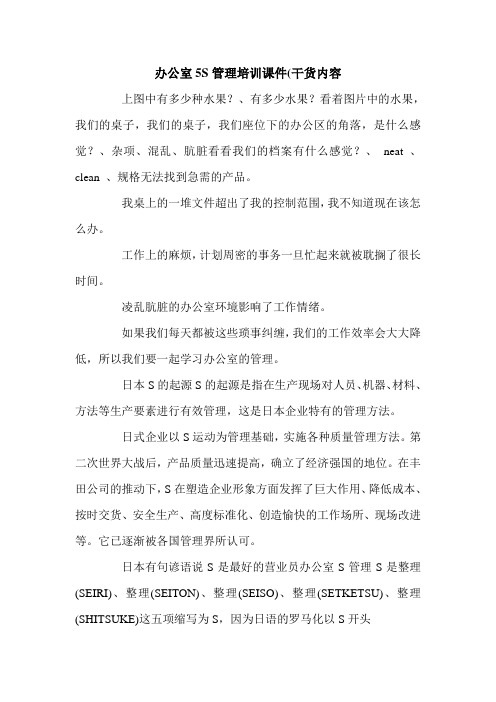 办公室5S管理培训课件(干货内容

上图中有多少种水果？、有多少水果？看着图片中的水果，我们的桌子，我们的桌子，我们座位下的办公区的角落，是什么感觉？、杂项、混乱、肮脏看看我们的档案有什么感觉？、 neat 、 clean 、规格无法找到急需的产品。

我桌上的一堆文件超出了我的控制范围，我不知道现在该怎么办。

工作上的麻烦，计划周密的事务一旦忙起来就被耽搁了很长时间。

凌乱肮脏的办公室环境影响了工作情绪。

如果我们每天都被这些琐事纠缠，我们的工作效率会大大降低，所以我们要一起学习办公室的管理。

日本S的起源S的起源是指在生产现场对人员、机器、材料、方法等生产要素进行有效管理，这是日本企业特有的管理方法。

日式企业以S运动为管理基础，实施各种质量管理方法。第二次世界大战后，产品质量迅速提高，确立了经济强国的地位。在丰田公司的推动下，S在塑造企业形象方面发挥了巨大作用、降低成本、按时交货、安全生产、高度标准化、创造愉快的工作场所、现场改进等。它已逐渐被各国管理界所认可。

日本有句谚语说S是最好的营业员办公室S管理S是整理(SEIRI)、整理(SEITON)、整理(SEISO)、整理(SETKETSU)、整理(SHITSUKE)这五项缩写为S，因为日语的罗马化以S开头